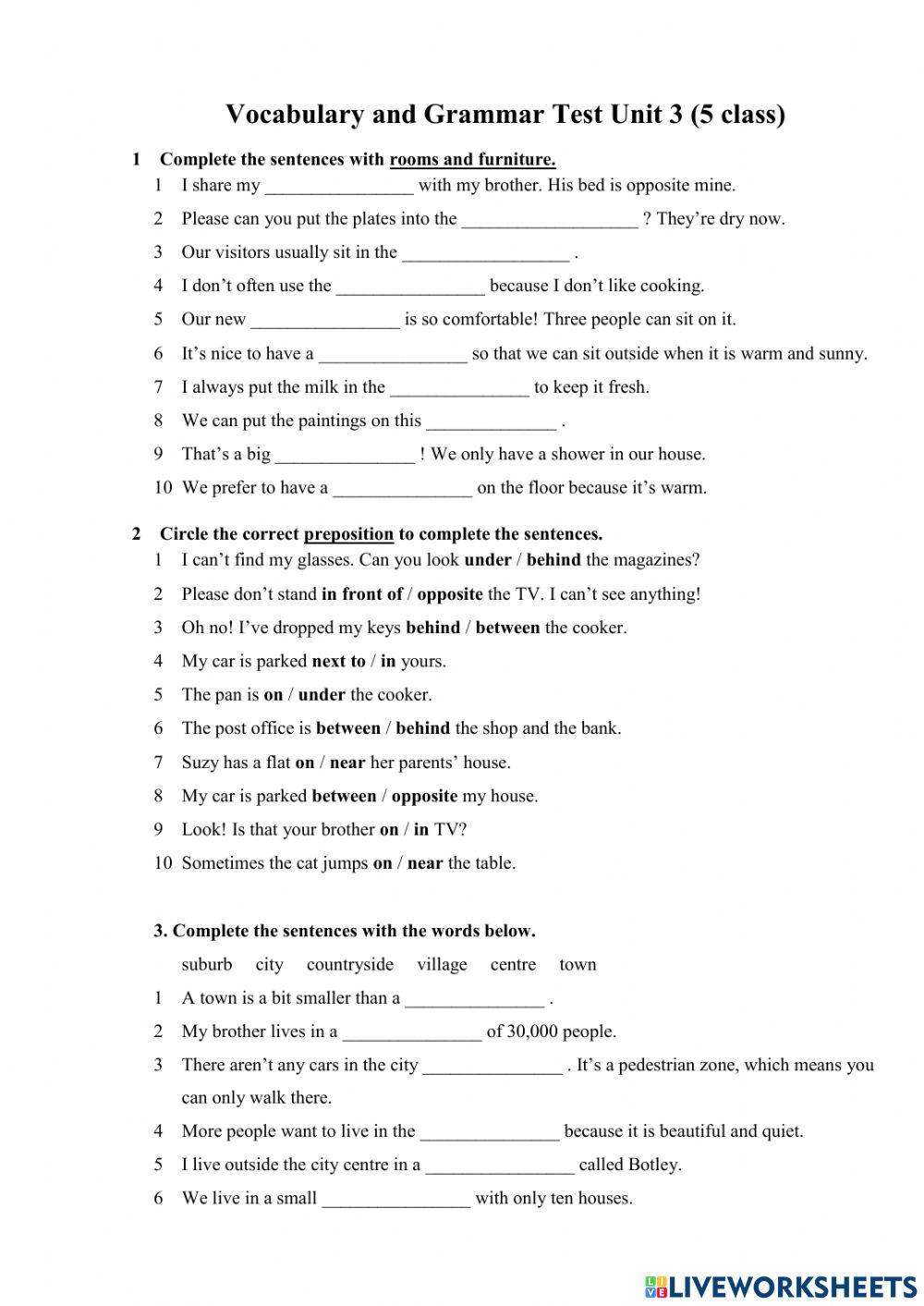 Vocabulary and Grammar Test Unit 3 (5 class)

1 Complete the sentences with rooms and furniture.

1 I share my ________________ with my brother. His bed is opposite mine.

2 Please can you put the plates into the ___________________ ? They're dry now.

3 Our visitors usually sit in the __________________ .

4 I don't often use the ________________ because I don't like cooking.

5 Our new ________________ is so comfortable! Three people can sit on it.

6 It's nice to have a ________________ so that we can sit outside when it is warm and sunny.

7 I always put the milk in the _______________ to keep it fresh.

8 We can put the paintings on this ______________ .

9 That's a big _______________ ! We only have a shower in our house.

10 We prefer to have a _______________ on the floor because it's warm.

2 Circle the correct preposition to complete the sentences.

1 I can't find my glasses. Can you look under / behind the magazines?

2 Please don't stand in front of / opposite the TV. I can't see anything!

3 Oh no! I've dropped my keys behind / between the cooker.

4 My car is parked next to / in yours.

5 The pan is on / under the cooker.

6 The post office is between / behind the shop and the bank.

7 Suzy has a flat on / near her parents' house.

8 My car is parked between / opposite my house.

9 Look! Is that your brother on / in TV?

10 Sometimes the cat jumps on / near the table.

3. Complete the sentences with the words below.

suburb city countryside village centre town

1 A town is a bit smaller than a _______________ .

2 My brother lives in a _______________ of 30,000 people.

3 There aren't any cars in the city _______________ . It's a pedestrian zone, which means you can only walk there.

4 More people want to live in the _______________ because it is beautiful and quiet.

5 I live outside the city centre in a ________________ called Botley.

6 We live in a small ________________ with only ten houses.

LIVEWORKSHEETS